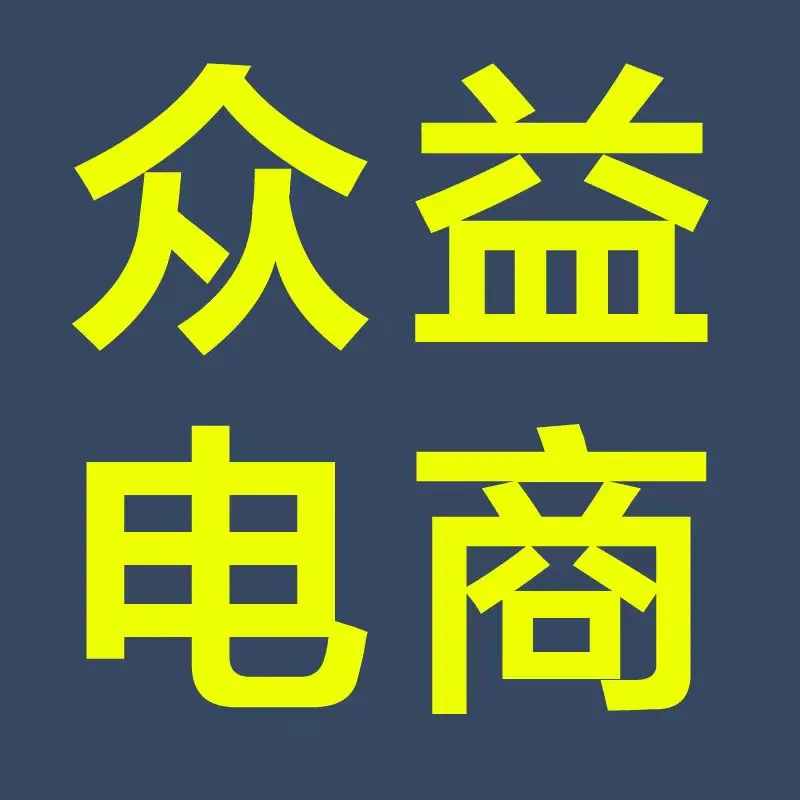 众益
电商